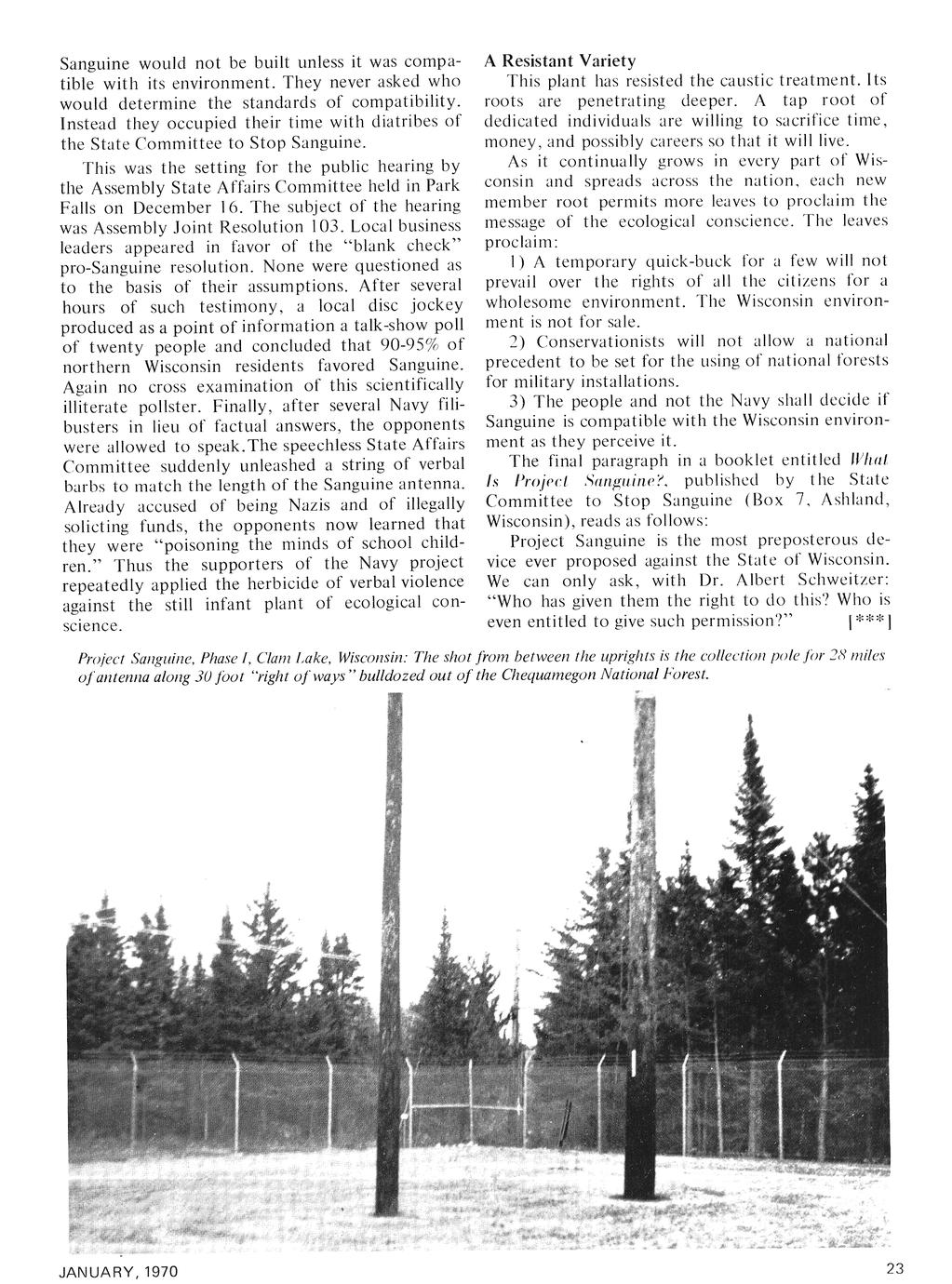 Sanguine would not be built unless it was compatible with its environment. They never asked who would determine the standards of compatibility. Instead they occupied their time with diatribes of the State Committee to Stop Sanguine.

This was the setting for the public hearing by the Assembly State Affairs Committee held in Park Falls on December 16. The subject of the hearing was Assembly Joint Resolution 103. Local business leaders appeared in favor of the "blank check" pro-Sanguine resolution. None were questioned as to the basis of their assumptions. After several hours of such testimony, a local disc jockey produced as a point of information a talk-show poll of twenty people and concluded that 90-95% of northern Wisconsin residents favored Sanguine. Again no cross examination of this scientifically illiterate pollster. Finally, after several Navy filibusters in lieu of factual answers, the opponents were allowed to speak.The speechless State Affairs Committee suddenly unleashed a string of verbal barbs to match the length of the Sanguine antenna. Already accused of being Nazis and of illegally solicting funds, the opponents now learned that they were "poisoning the minds of school children." Thus the supporters of the Navy project repeatedly applied the herbicide of verbal violence against the still infant plant of ecological conscience.

A Resistant Variety

This plant has resisted the caustic treatment. Its roots are penetrating deeper. A tap root of dedicated individuals are willing to sacrifice time, money, and possibly careers so that it will live.

As it continually grows in every part of Wisconsin and spreads across the nation, each new member root permits more leaves to proclaim the message of the ecological conscience. The leaves proclaim:

1) A temporary quick-buck for a few will not prevail over the rights of all the citizens for a wholesome environment. The Wisconsin environment is not for sale.

2) Conservationists will not allow a national precedent to be set for the using of national forests for military installations.

3) The people and not the Navy shall decide if Sanguine is compatible with the Wisconsin environment as they perceive it.

The final paragraph in a booklet entitled What Is Project Sanguine?, published by the State Committee to Stop Sanguine (Box 7, Ashland, Wisconsin), reads as follows:

Project Sanguine is the most preposterous device ever proposed against the State of Wisconsin. We can only ask, with Dr. Albert Schweitzer: "Who has given them the right to do this? Who is even entitled to give such permission?" [***]

Project Sanguine, Phase I, Clam Lake, Wisconsin: The shot from between the uprights is the collection pole for 28 miles of antenna along 30 foot "right of ways" bulldozed out of the Chequamegon National Forest.

JANUARY, 1970

23